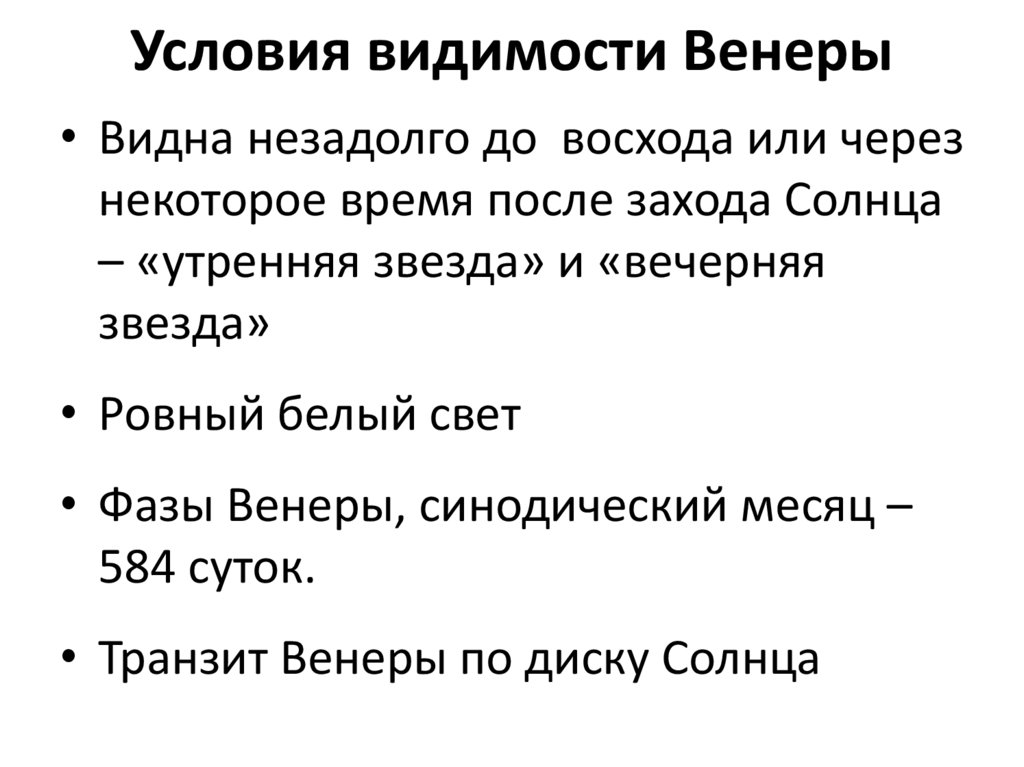 Условия видимости Венеры

• Видна незадолго до  восхода или через некоторое время после захода Солнца – «утренняя звезда» и «вечерняя звезда»

• Ровный белый свет

• Фазы Венеры, синодический месяц – 584 суток.

• Транзит Венеры по диску Солнца